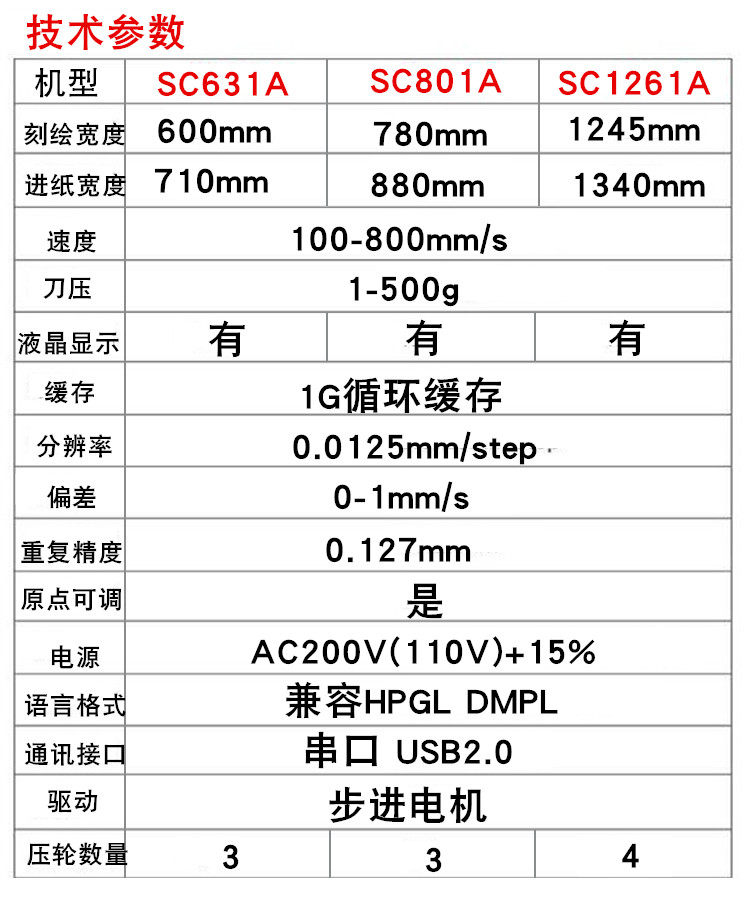 技术参数

| 机型 | SC631A | SC801A | SC1261A |
|---|---|---|---|
| 刻绘宽度 | 600mm | 780mm | 1245mm |
| 进纸宽度 | 710mm | 880mm | 1340mm |
| 速度 | 100-800mm/s | | |
| 刀压 | 1-500g | | |
| 液晶显示 | 有 | 有 | 有 |
| 缓存 | 1G循环缓存 | | |
| 分辨率 | 0.0125mm/step | | |
| 偏差 | 0-1mm/s | | |
| 重复精度 | 0.127mm | | |
| 原点可调 | 是 | | |
| 电源 | AC200V(110V)+15% | | |
| 语言格式 | 兼容HPGL DMPL | | |
| 通讯接口 | 串口 USB2.0 | | |
| 驱动 | 步进电机 | | |
| 压轮数量 | 3 | 3 | 4 |